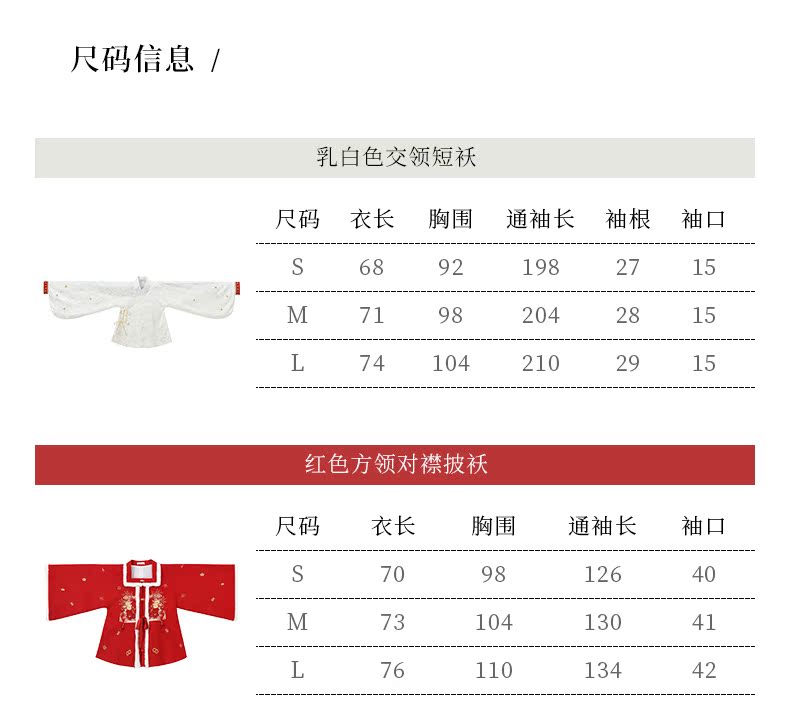 尺码信息 /

乳白色交领短袄

| 尺码 | 衣长 | 胸围 | 通袖长 | 袖根 | 袖口 |
|---|---|---|---|---|---|
| S | 68 | 92 | 198 | 27 | 15 |
| M | 71 | 98 | 204 | 28 | 15 |
| L | 74 | 104 | 210 | 29 | 15 |

红色方领对襟披袄

| 尺码 | 衣长 | 胸围 | 通袖长 | 袖口 |
|---|---|---|---|---|
| S | 70 | 98 | 126 | 40 |
| M | 73 | 104 | 130 | 41 |
| L | 76 | 110 | 134 | 42 |